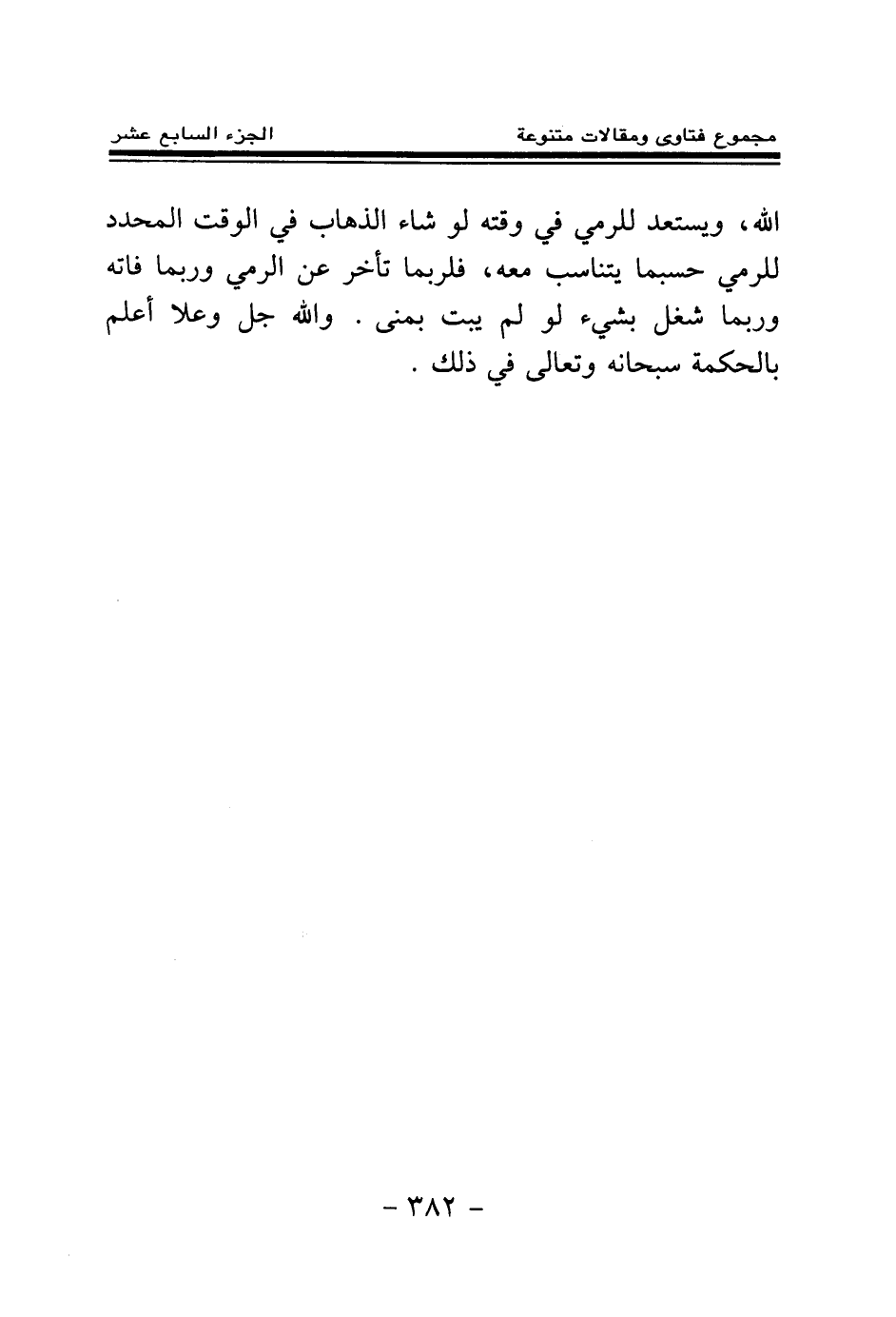 مجموع فتاوى ومقالات متنوعة	الجزء السابع عشر

الله، ويستعد للرمي في وقته لو شاء الذهاب في الوقت المحدد للرمي حسبما يتناسب معه، فلربما تأخر عن الرمي وربما فاته وربما شغل بشيء لو لم يبت بمنى . والله جل وعلا أعلم بالحكمة سبحانه وتعالى في ذلك .

- ٣٨٢ -